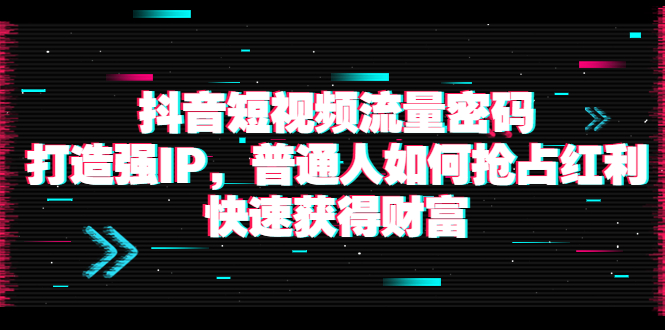 抖音短视频流量密码
打造强IP，普通人如何抢占红利
快速获得财富